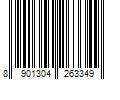 8 901304 263349